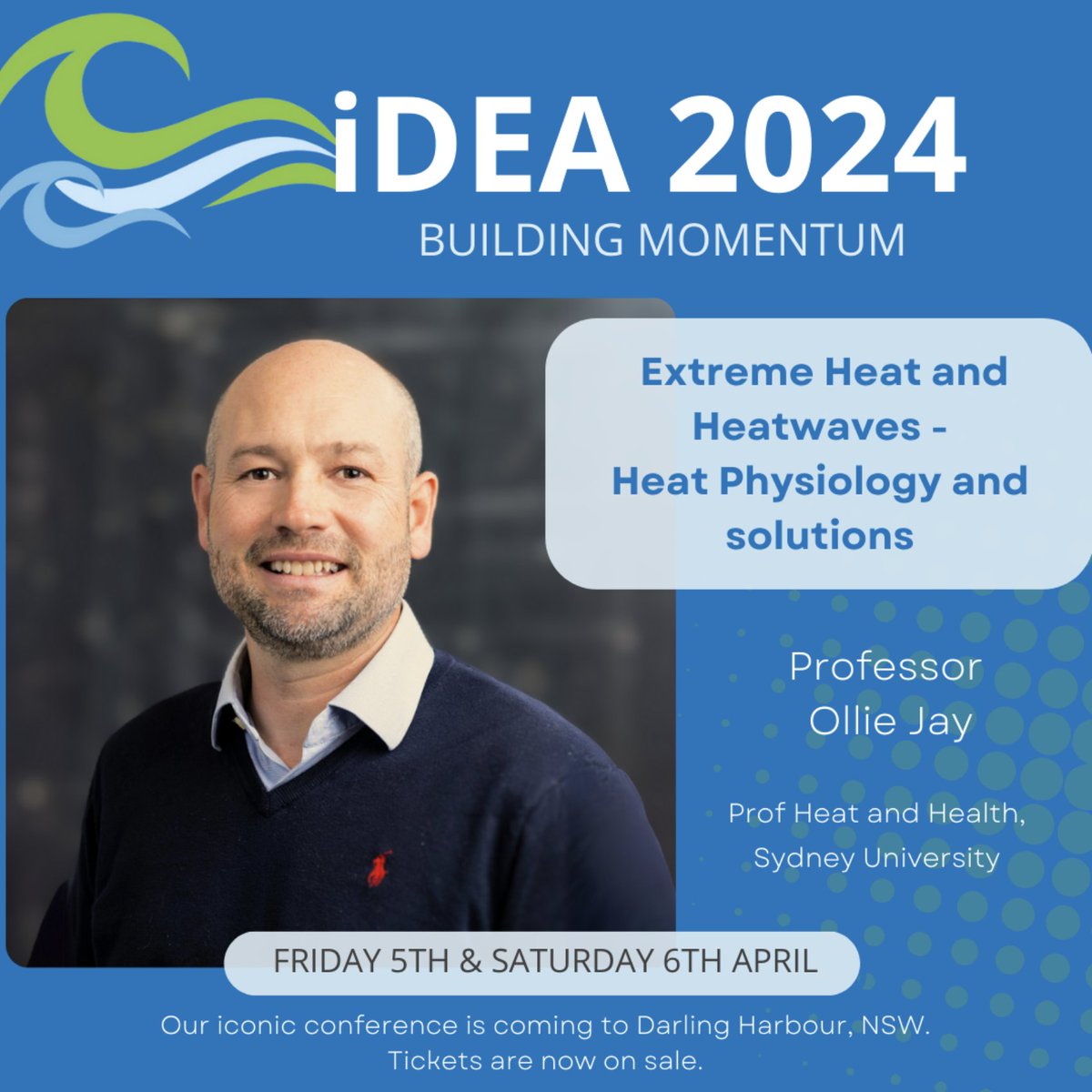 iDEA 2024
BUILDING MOMENTUM

Extreme Heat and Heatwaves - Heat Physiology and solutions

Professor
Ollie Jay

Prof Heat and Health,
Sydney University

FRIDAY 5TH & SATURDAY 6TH APRIL

Our iconic conference is coming to Darling Harbour, NSW.
Tickets are now on sale.